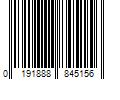 0 191888 845156